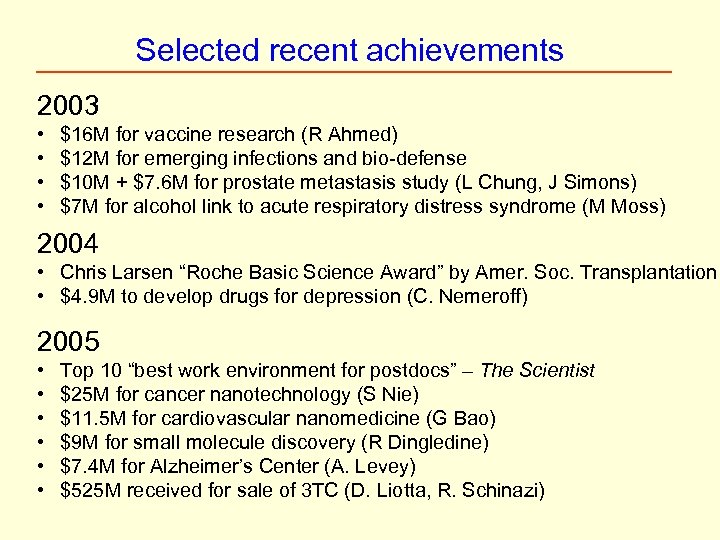 Selected recent achievements

2003
• \$16M for vaccine research (R Ahmed)
• \$12M for emerging infections and bio-defense
• \$10M + \$7.6M for prostate metastasis study (L Chung, J Simons)
• \$7M for alcohol link to acute respiratory distress syndrome (M Moss)

2004
• Chris Larsen “Roche Basic Science Award” by Amer. Soc. Transplantation
• \$4.9M to develop drugs for depression (C. Nemeroff)

2005
• Top 10 “best work environment for postdocs” – The Scientist
• \$25M for cancer nanotechnology (S Nie)
• \$11.5M for cardiovascular nanomedicine (G Bao)
• \$9M for small molecule discovery (R Dingledine)
• \$7.4M for Alzheimer’s Center (A. Levey)
• \$525M received for sale of 3TC (D. Liotta, R. Schinazi)